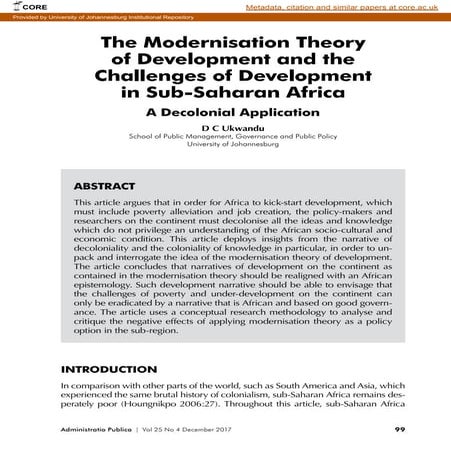 CORE

Metadata, citation and similar papers at core.ac.uk

Provided by University of Johannesburg Institutional Repository

The Modernisation Theory of Development and the Challenges of Development in Sub-Saharan Africa

A Decolonial Application

D C Ukwandu
School of Public Management, Governance and Public Policy
University of Johannesburg

ABSTRACT

This article argues that in order for Africa to kick-start development, which must include poverty alleviation and job creation, the policy-makers and researchers on the continent must decolonise all the ideas and knowledge which do not privilege an understanding of the African socio-cultural and economic condition. This article deploys insights from the narrative of decoloniality and the coloniality of knowledge in particular, in order to unpack and interrogate the idea of the modernisation theory of development. The article concludes that narratives of development on the continent as contained in the modernisation theory should be realigned with an African epistemology. Such development narrative should be able to envisage that the challenges of poverty and under-development on the continent can only be eradicated by a narrative that is African and based on good governance. The article uses a conceptual research methodology to analyse and critique the negative effects of applying modernisation theory as a policy option in the sub-region.

INTRODUCTION

In comparison with other parts of the world, such as South America and Asia, which experienced the same brutal history of colonialism, sub-Saharan Africa remains desperately poor (Houngnikpo 2006:27). Throughout this article, sub-Saharan Africa

Administratio Publica | Vol 25 No 4 December 2017

99